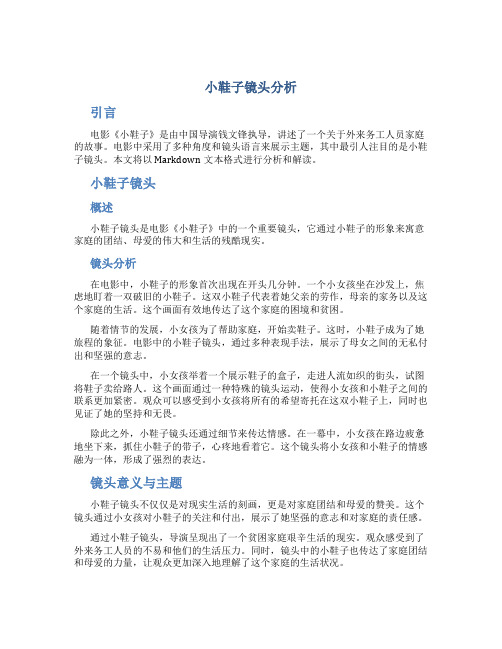 小鞋子镜头分析

引言

电影《小鞋子》是由中国导演钱文锋执导，讲述了一个关于外来务工人员家庭的故事。电影中采用了多种角度和镜头语言来展示主题，其中最引人注目的是小鞋子镜头。本文将以 Markdown 文本格式进行分析和解读。

小鞋子镜头

概述

小鞋子镜头是电影《小鞋子》中的一个重要镜头，它通过小鞋子的形象来寓意家庭的团结、母爱的伟大和生活的残酷现实。

镜头分析

在电影中，小鞋子的形象首次出现在开头几分钟。一个小女孩坐在沙发上，焦虑地盯着一双破旧的小鞋子。这双小鞋子代表着她父亲的劳作，母亲的家务以及这个家庭的生活。这个画面有效地传达了这个家庭的困境和贫困。

随着情节的发展，小女孩为了帮助家庭，开始卖鞋子。这时，小鞋子成为了她旅程的象征。电影中的小鞋子镜头，通过多种表现手法，展示了母女之间的无私付出和坚强的意志。

在一个镜头中，小女孩举着一个展示鞋子的盒子，走进人流如织的街头，试图将鞋子卖给路人。这个画面通过一种特殊的镜头运动，使得小女孩和小鞋子之间的联系更加紧密。观众可以感受到小女孩将所有的希望寄托在这双小鞋子上，同时也见证了她的坚持和无畏。

除此之外，小鞋子镜头还通过细节来传达情感。在一幕中，小女孩在路边疲惫地坐下来，抓住小鞋子的带子，心疼地看着它。这个镜头将小女孩和小鞋子的情感融为一体，形成了强烈的表达。

镜头意义与主题

小鞋子镜头不仅仅是对现实生活的刻画，更是对家庭团结和母爱的赞美。这个镜头通过小女孩对小鞋子的关注和付出，展示了她坚强的意志和对家庭的责任感。

通过小鞋子镜头，导演呈现出了一个贫困家庭艰辛生活的现实。观众感受到了外来务工人员的不易和他们的生活压力。同时，镜头中的小鞋子也传达了家庭团结和母爱的力量，让观众更加深入地理解了这个家庭的生活状况。